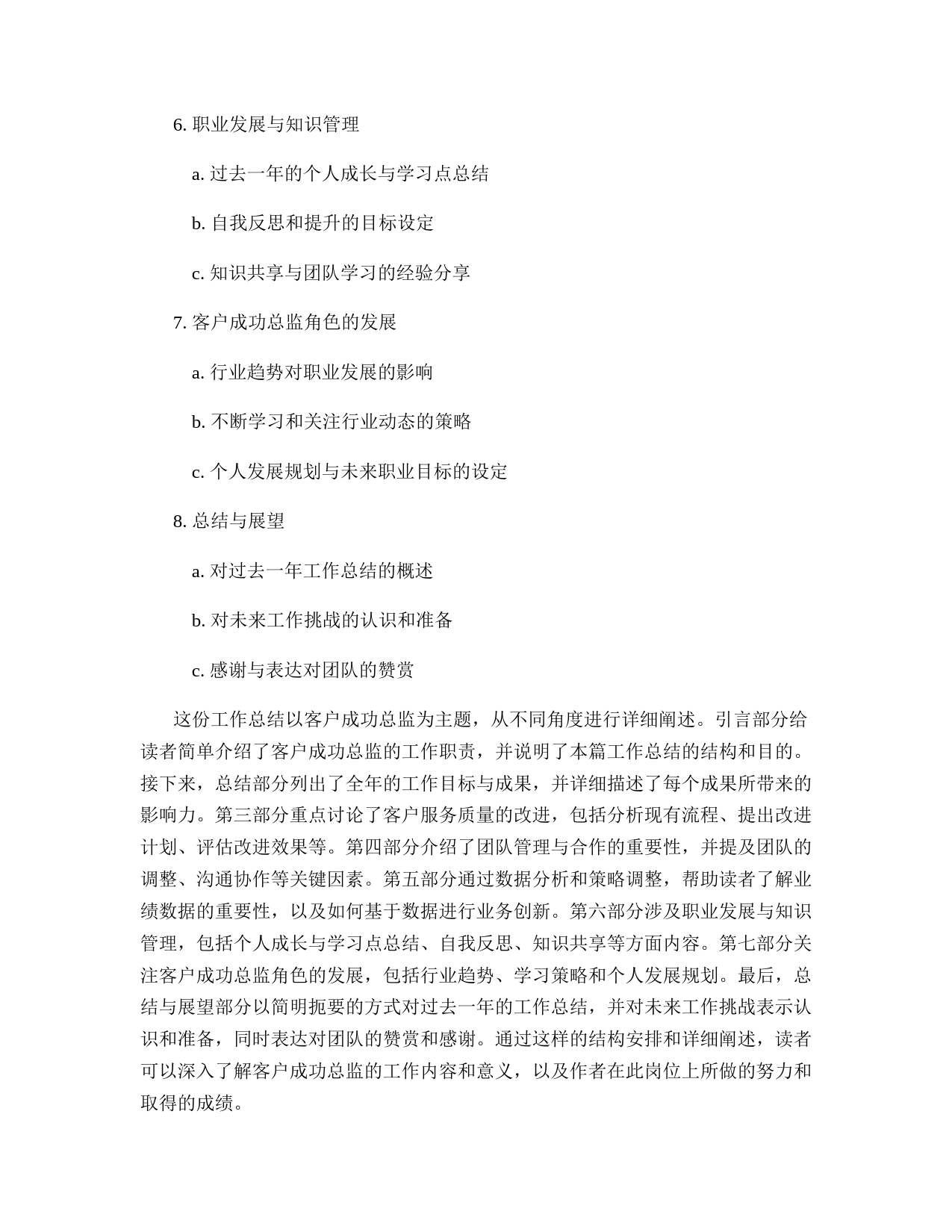 6. 职业发展与知识管理

a. 过去一年的个人成长与学习点总结

b. 自我反思和提升的目标设定

c. 知识共享与团队学习的经验分享

7. 客户成功总监角色的发展

a. 行业趋势对职业发展的影响

b. 不断学习和关注行业动态的策略

c. 个人发展规划与未来职业目标的设定

8. 总结与展望

a. 对过去一年工作总结的概述

b. 对未来工作挑战的认识和准备

c. 感谢与表达对团队的赞赏

这份工作总结以客户成功总监为主题，从不同角度进行详细阐述。引言部分给读者简单介绍了客户成功总监的工作职责，并说明了本篇工作总结的结构和目的。接下来，总结部分列出了全年的工作目标与成果，并详细描述了每个成果所带来的影响力。第三部分重点讨论了客户服务质量的改进，包括分析现有流程、提出改进计划、评估改进效果等。第四部分介绍了团队管理与合作的重要性，并提及团队的调整、沟通协作等关键因素。第五部分通过数据分析和策略调整，帮助读者了解业绩数据的重要性，以及如何基于数据进行业务创新。第六部分涉及职业发展与知识管理，包括个人成长与学习点总结、自我反思、知识共享等方面内容。第七部分关注客户成功总监角色的发展，包括行业趋势、学习策略和个人发展规划。最后，总结与展望部分以简明扼要的方式对过去一年的工作总结，并对未来工作挑战表示认识和准备，同时表达对团队的赞赏和感谢。通过这样的结构安排和详细阐述，读者可以深入了解客户成功总监的工作内容和意义，以及作者在此岗位上所做的努力和取得的成绩。